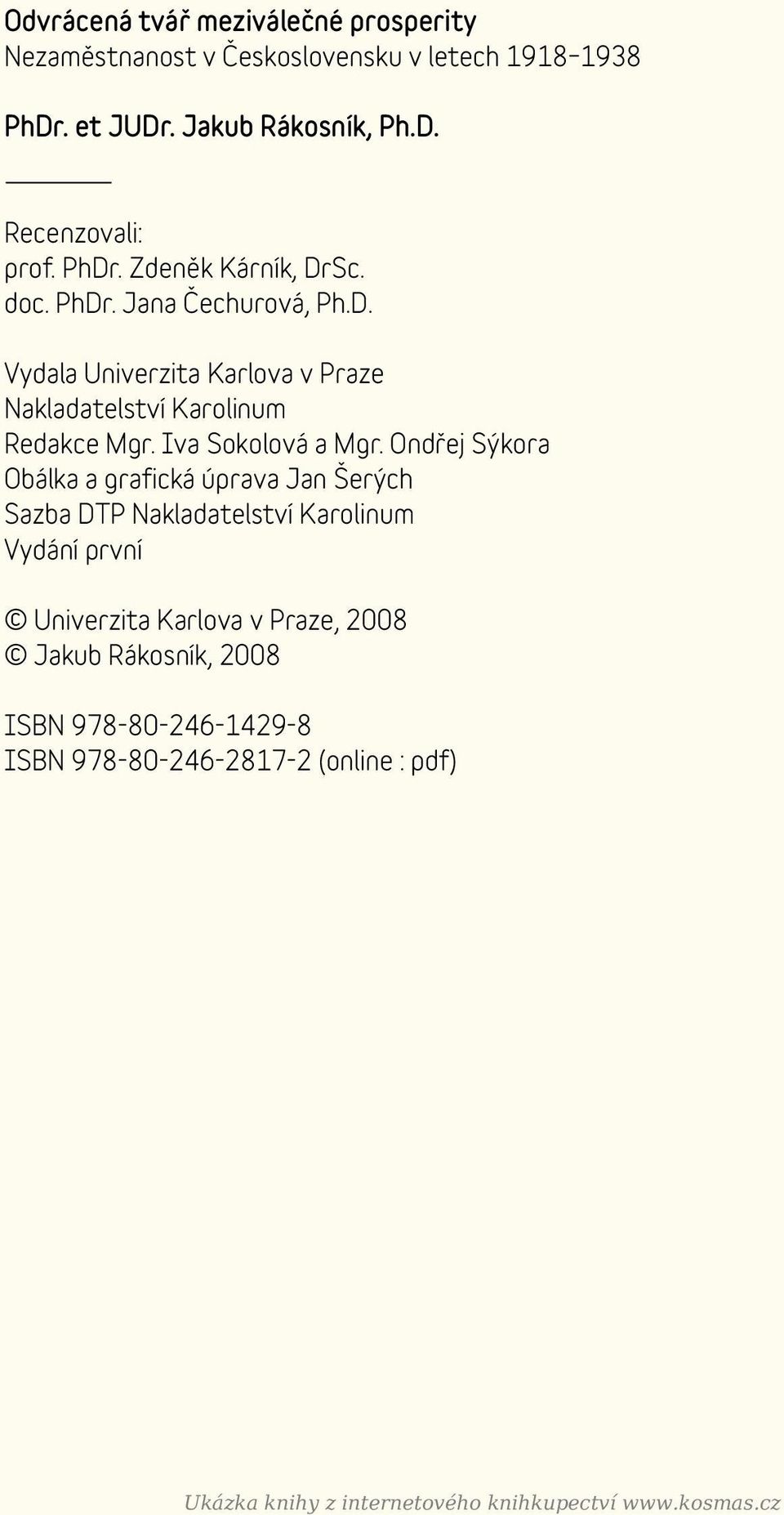 Odvrácená tvář meziválečné prosperity
Nezaměstnanost v Československu v letech 1918–1938

PhDr. et JUDr. Jakub Rákosník, Ph.D.

Recenzovali:
prof. PhDr. Zdeněk Kárník, DrSc.
doc. PhDr. Jana Čechurová, Ph.D.

Vydala Univerzita Karlova v Praze
Nakladatelství Karolinum
Redakce Mgr. Iva Sokolová a Mgr. Ondřej Sýkora
Obálka a grafická úprava Jan Šerých
Sazba DTP Nakladatelství Karolinum
Vydání první

© Univerzita Karlova v Praze, 2008
© Jakub Rákosník, 2008

ISBN 978-80-246-1429-8
ISBN 978-80-246-2817-2 (online : pdf)

Ukázka knihy z internetového knihkupectví www.kosmas.cz